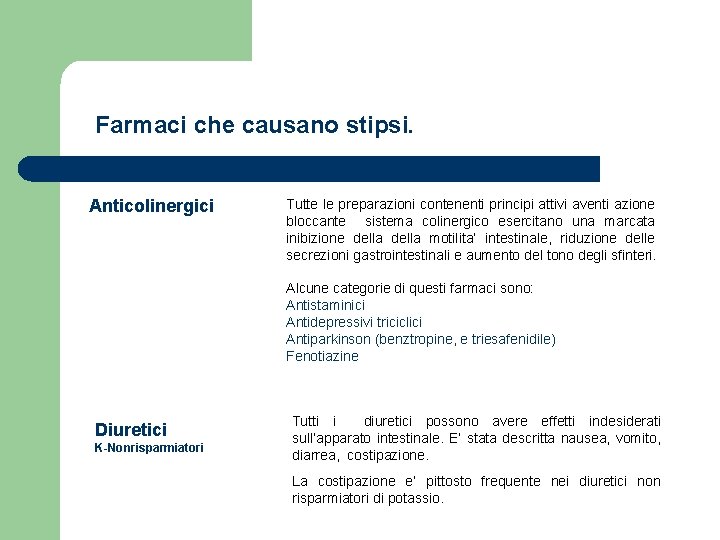 Farmaci che causano stipsi.

Anticolinergici

Tutte le preparazioni contenenti principi attivi aventi azione bloccante sistema colinergico esercitano una marcata inibizione della della motilita' intestinale, riduzione delle secrezioni gastrointestinali e aumento del tono degli sfinteri.

Alcune categorie di questi farmaci sono:
Antistaminici
Antidepressivi triciclici
Antiparkinson (benztropine, e triesafenidile)
Fenotiazine

Diuretici
K-Nonrisparmiatori

Tutti i diuretici possono avere effetti indesiderati sull'apparato intestinale. E' stata descritta nausea, vomito, diarrea, costipazione.

La costipazione e' pittosto frequente nei diuretici non risparmiatori di potassio.